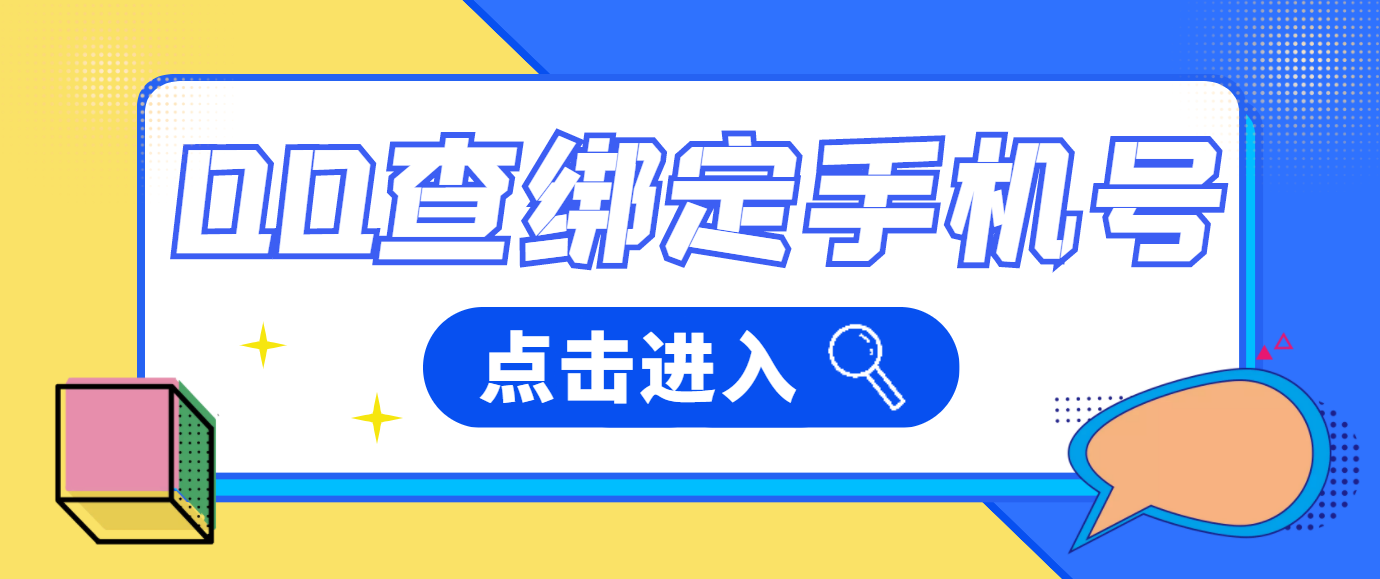 QQ查绑定手机号

点击进入